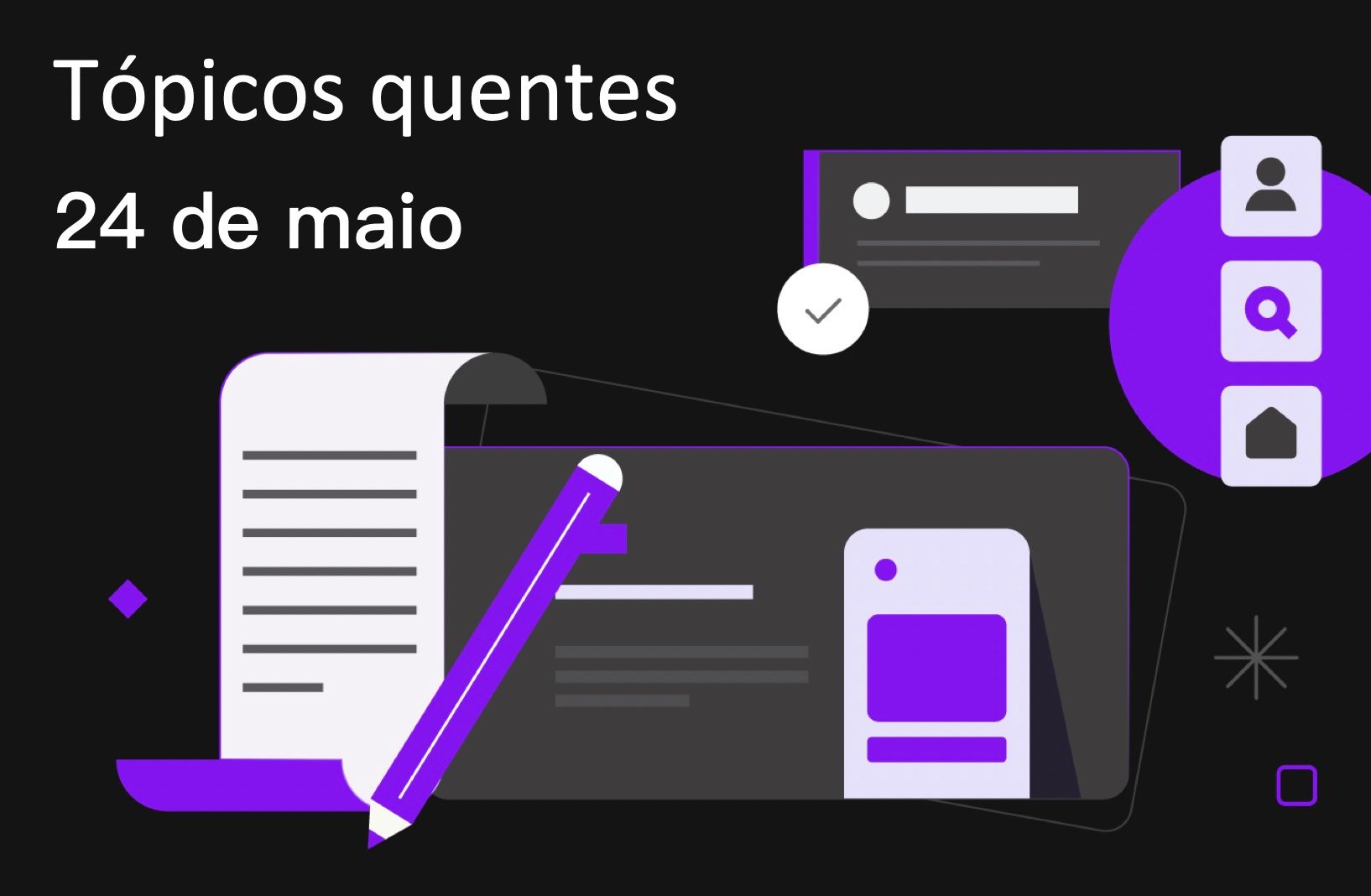 Tópicos quentes
24 de maio